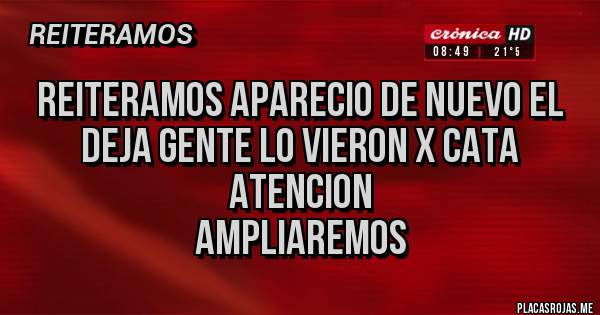 REITERAMOS

crónica HD
08:49 | 21°5

REITERAMOS APARECIO DE NUEVO EL DEJA GENTE LO VIERON X CATA ATENCION
AMPLIAREMOS

PLACASROJAS.ME